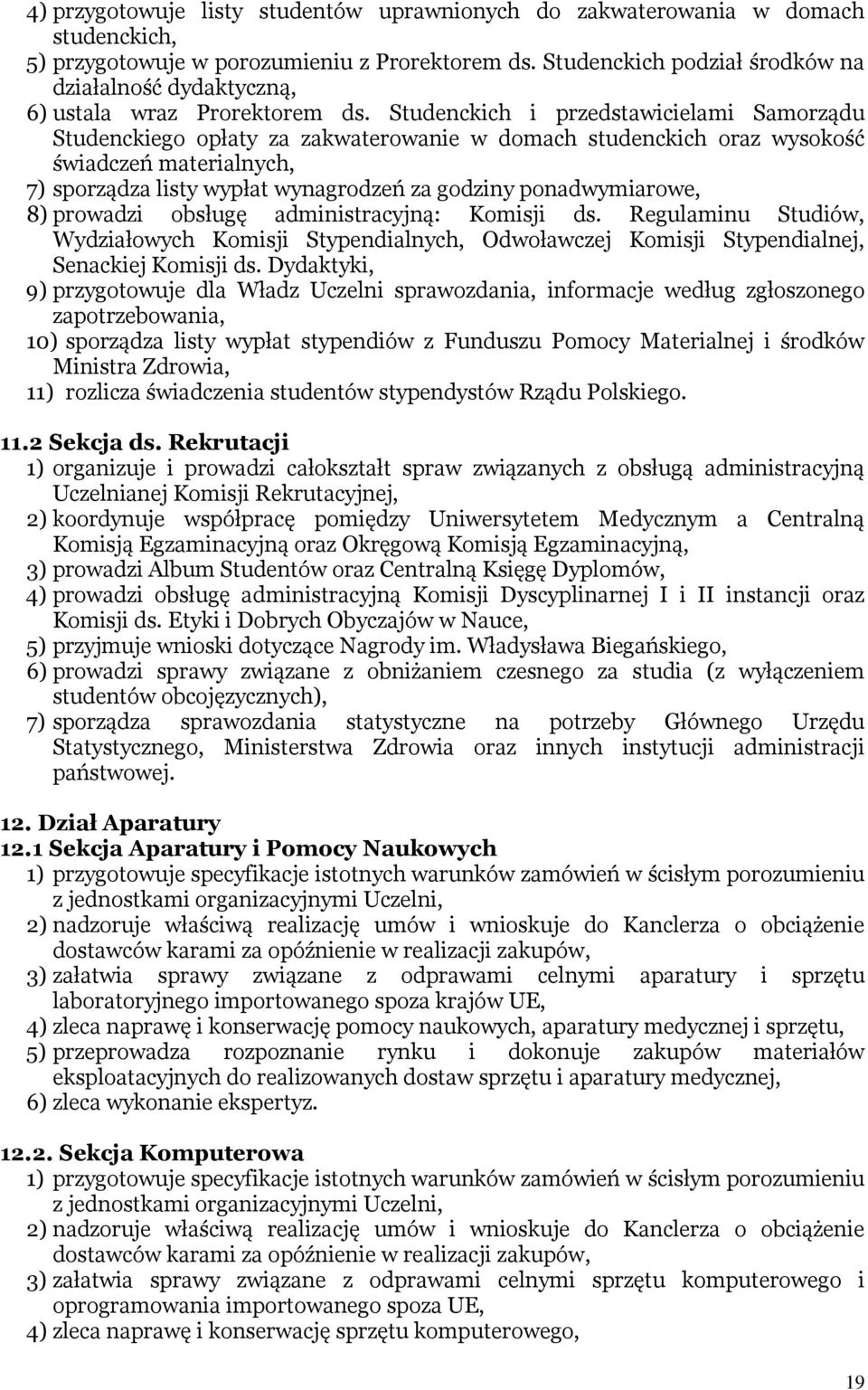 4) przygotowuje listy studentów uprawnionych do zakwaterowania w domach studenckich,
5) przygotowuje w porozumieniu z Prorektorem ds. Studenckich podział środków na działalność dydaktyczną,
6) ustala wraz Prorektorem ds. Studenckich i przedstawicielami Samorządu Studenckiego opłaty za zakwaterowanie w domach studenckich oraz wysokość świadczeń materialnych,
7) sporządza listy wypłat wynagrodzeń za godziny ponadwymiarowe,
8) prowadzi obsługę administracyjną: Komisji ds. Regulaminu Studiów, Wydziałowych Komisji Stypendialnych, Odwoławczej Komisji Stypendialnej, Senackiej Komisji ds. Dydaktyki,
9) przygotowuje dla Władz Uczelni sprawozdania, informacje według zgłoszonego zapotrzebowania,
10) sporządza listy wypłat stypendiów z Funduszu Pomocy Materialnej i środków Ministra Zdrowia,
11) rozlicza świadczenia studentów stypendystów Rządu Polskiego.

11.2 Sekcja ds. Rekrutacji
1) organizuje i prowadzi całokształt spraw związanych z obsługą administracyjną Uczelnianej Komisji Rekrutacyjnej,
2) koordynuje współpracę pomiędzy Uniwersytetem Medycznym a Centralną Komisją Egzaminacyjną oraz Okręgową Komisją Egzaminacyjną,
3) prowadzi Album Studentów oraz Centralną Księgę Dyplomów,
4) prowadzi obsługę administracyjną Komisji Dyscyplinarnej I i II instancji oraz Komisji ds. Etyki i Dobrych Obyczajów w Nauce,
5) przyjmuje wnioski dotyczące Nagrody im. Władysława Biegańskiego,
6) prowadzi sprawy związane z obniżaniem czesnego za studia (z wyłączeniem studentów obcojęzycznych),
7) sporządza sprawozdania statystyczne na potrzeby Głównego Urzędu Statystycznego, Ministerstwa Zdrowia oraz innych instytucji administracji państwowej.

12. Dział Aparatury
12.1 Sekcja Aparatury i Pomocy Naukowych
1) przygotowuje specyfikacje istotnych warunków zamówień w ścisłym porozumieniu z jednostkami organizacyjnymi Uczelni,
2) nadzoruje właściwą realizację umów i wnioskuje do Kanclerza o obciążenie dostawców karami za opóźnienie w realizacji zakupów,
3) załatwia sprawy związane z odprawami celnymi aparatury i sprzętu laboratoryjnego importowanego spoza krajów UE,
4) zleca naprawę i konserwację pomocy naukowych, aparatury medycznej i sprzętu,
5) przeprowadza rozpoznanie rynku i dokonuje zakupów materiałów eksploatacyjnych do realizowanych dostaw sprzętu i aparatury medycznej,
6) zleca wykonanie ekspertyz.

12.2. Sekcja Komputerowa
1) przygotowuje specyfikacje istotnych warunków zamówień w ścisłym porozumieniu z jednostkami organizacyjnymi Uczelni,
2) nadzoruje właściwą realizację umów i wnioskuje do Kanclerza o obciążenie dostawców karami za opóźnienie w realizacji zakupów,
3) załatwia sprawy związane z odprawami celnymi sprzętu komputerowego i oprogramowania importowanego spoza UE,
4) zleca naprawę i konserwację sprzętu komputerowego,

19